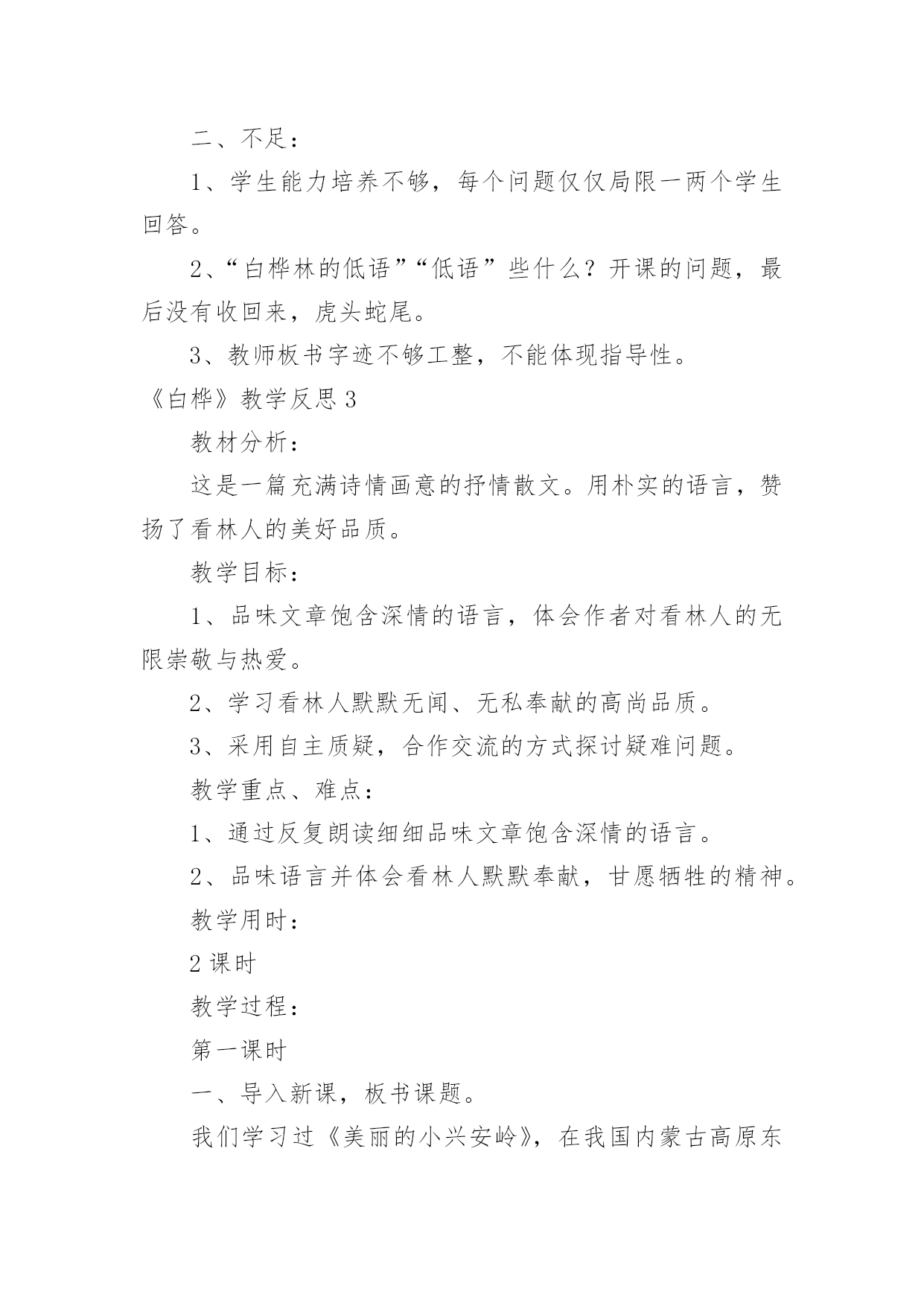 二、不足：

1、学生能力培养不够，每个问题仅仅局限一两个学生回答。

2、“白桦林的低语”“低语”些什么？开课的问题，最后没有收回来，虎头蛇尾。

3、教师板书字迹不够工整，不能体现指导性。

《白桦》教学反思 3

教材分析：

这是一篇充满诗情画意的抒情散文。用朴实的语言，赞扬了看林人的美好品质。

教学目标：

1、品味文章饱含深情的语言，体会作者对看林人的无限崇敬与热爱。

2、学习看林人默默无闻、无私奉献的高尚品质。

3、采用自主质疑，合作交流的方式探讨疑难问题。

教学重点、难点：

1、通过反复朗读细细品味文章饱含深情的语言。

2、品味语言并体会看林人默默奉献，甘愿牺牲的精神。

教学用时：

2 课时

教学过程：

第一课时

一、导入新课，板书课题。

我们学习过《美丽的小兴安岭》，在我国内蒙古高原东